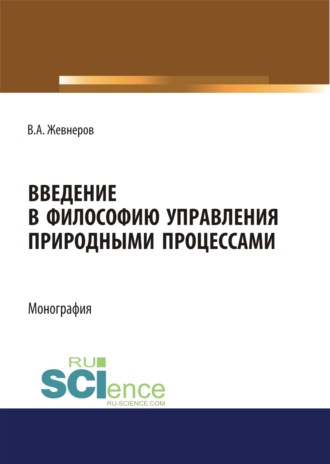 В.А. Жевнеров

ВВЕДЕНИЕ В ФИЛОСОФИЮ УПРАВЛЕНИЯ ПРИРОДНЫМИ ПРОЦЕССАМИ

Монография

RU SCIence RU-SCIENCE.COM